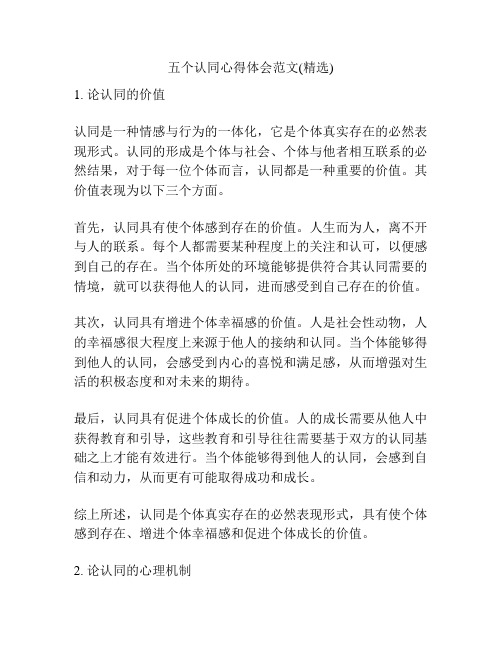 五个认同心得体会范文(精选)

1. 论认同的价值

认同是一种情感与行为的一体化，它是个体真实存在的必然表现形式。认同的形成是个体与社会、个体与他者相互联系的必然结果，对于每一位个体而言，认同都是一种重要的价值。其价值表现为以下三个方面。

首先，认同具有使个体感到存在的价值。人生而为人，离不开与人的联系。每个人都需要某种程度上的关注和认可，以便感到自己的存在。当个体所处的环境能够提供符合其认同需要的情境，就可以获得他人的认同，进而感受到自己存在的价值。

其次，认同具有增进个体幸福感的价值。人是社会性动物，人的幸福感很大程度上来源于他人的接纳和认同。当个体能够得到他人的认同，会感受到内心的喜悦和满足感，从而增强对生活的积极态度和对未来的期待。

最后，认同具有促进个体成长的价值。人的成长需要从他人中获得教育和引导，这些教育和引导往往需要基于双方的认同基础之上才能有效进行。当个体能够得到他人的认同，会感到自信和动力，从而更有可能取得成功和成长。

综上所述，认同是个体真实存在的必然表现形式，具有使个体感到存在、增进个体幸福感和促进个体成长的价值。

2. 论认同的心理机制